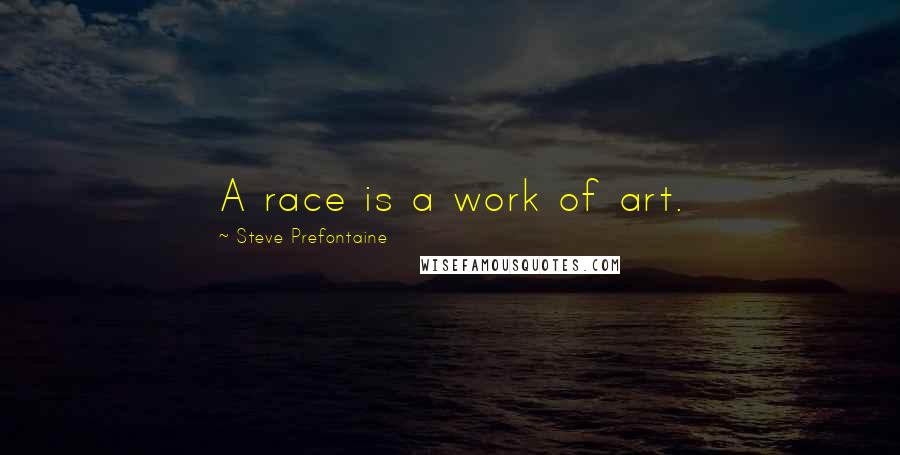 A race is a work of art.

~ Steve Prefontaine

WISEFAMOUSQUOTES.COM